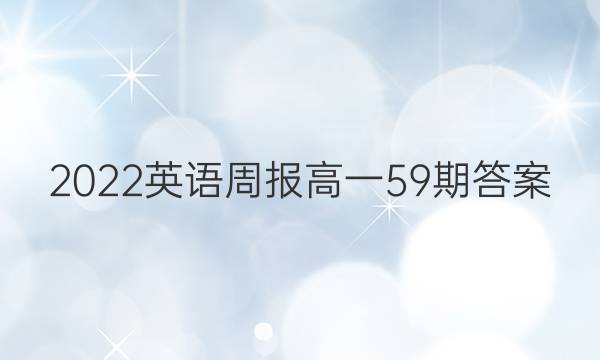 2022英语周报高一59期答案